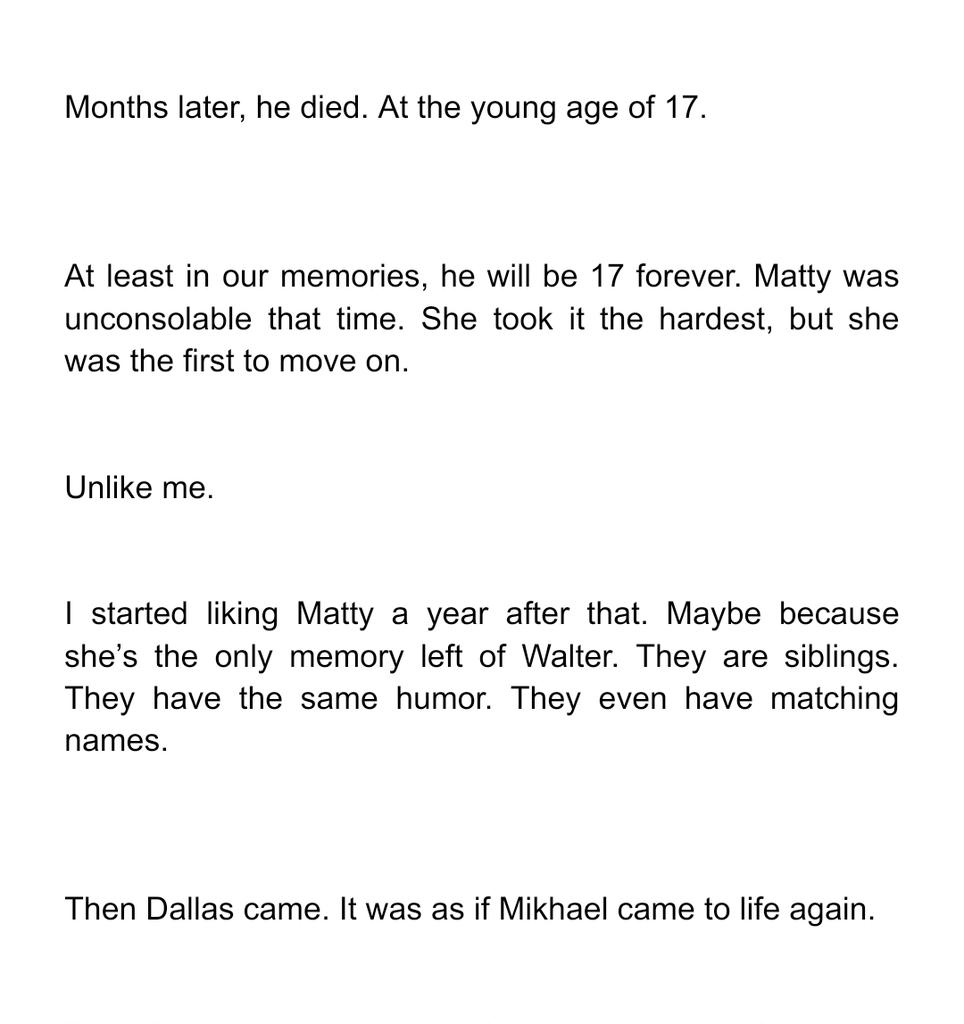 Months later, he died. At the young age of 17.

At least in our memories, he will be 17 forever. Matty was unconsolable that time. She took it the hardest, but she was the first to move on.

Unlike me.

I started liking Matty a year after that. Maybe because she's the only memory left of Walter. They are siblings. They have the same humor. They even have matching names.

Then Dallas came. It was as if Mikhael came to life again.